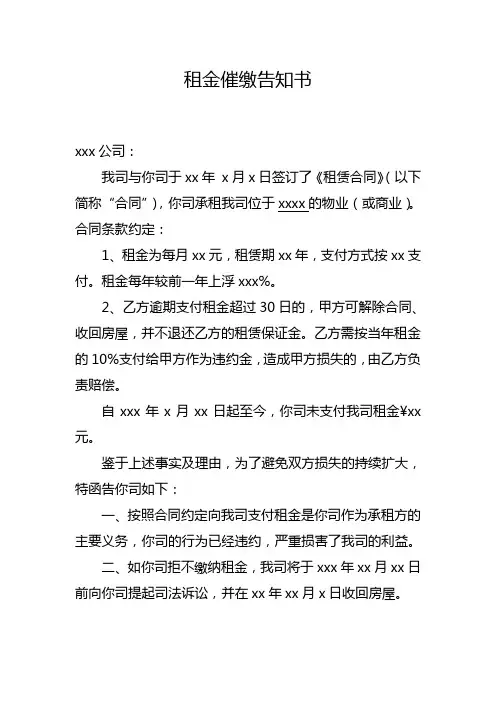 租金催缴告知书

xxx 公司：

我司与你司于 xx 年 x 月 x 日签订了《租赁合同》(以下简称“合同”)，你司承租我司位于 xxxx 的物业（或商业）。合同条款约定：

1、租金为每月 xx 元，租赁期 xx 年，支付方式按 xx 支付。租金每年较前一年上浮 xxx%。

2、乙方逾期支付租金超过 30 日的，甲方可解除合同、收回房屋，并不退还乙方的租赁保证金。乙方需按当年租金的 10%支付给甲方作为违约金，造成甲方损失的，由乙方负责赔偿。

自 xxx 年 x 月 xx 日起至今，你司未支付我司租金¥xx 元。

鉴于上述事实及理由，为了避免双方损失的持续扩大，特函告你司如下：

一、按照合同约定向我司支付租金是你司作为承租方的主要义务，你司的行为已经违约，严重损害了我司的利益。

二、如你司拒不缴纳租金，我司将于 xxx 年 xx 月 xx 日前向你司提起司法诉讼，并在 xx 年 xx 月 x 日收回房屋。